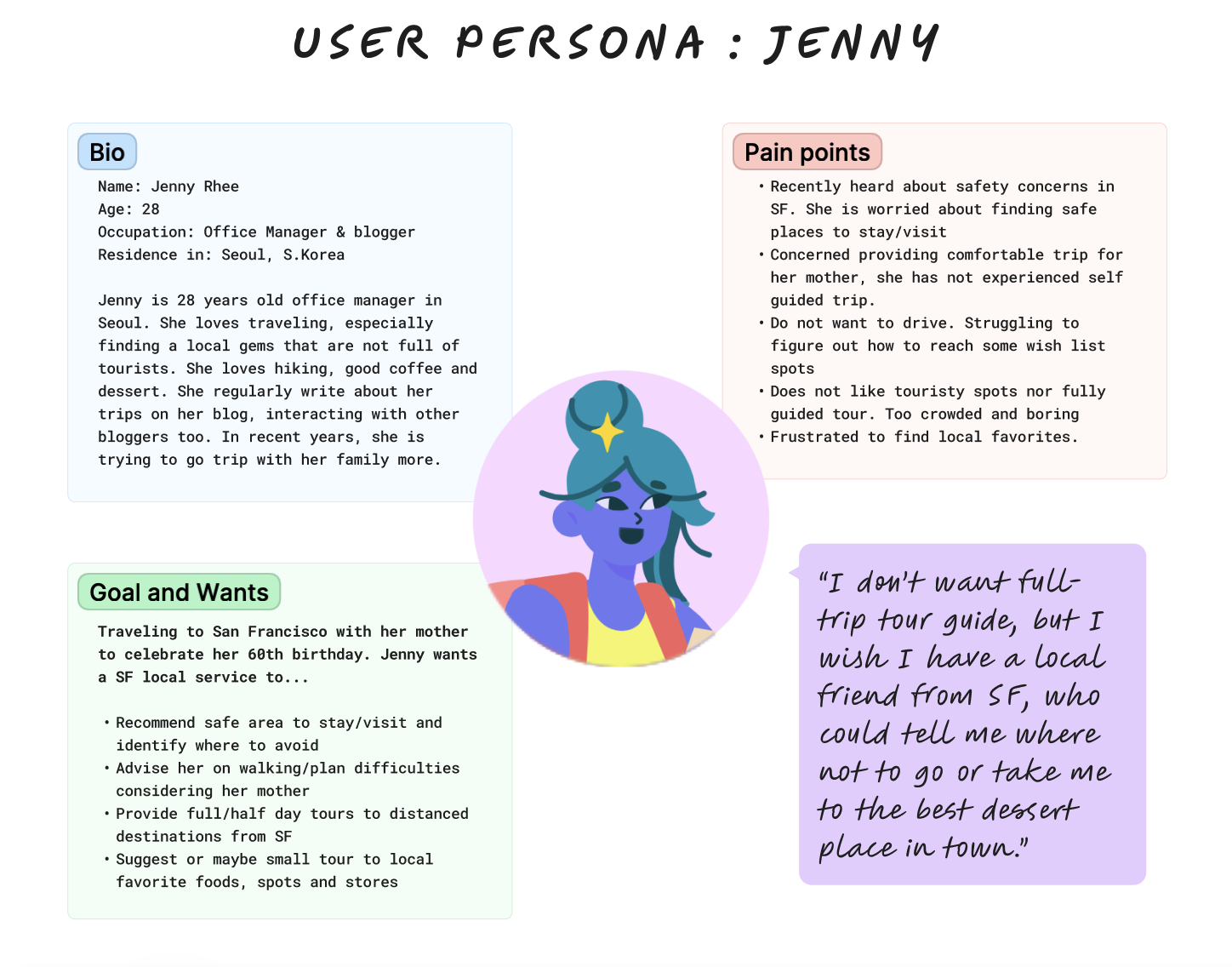 USER PERSONA : JENNY

Bio

Name: Jenny Rhee
Age: 28
Occupation: Office Manager & blogger
Residence in: Seoul, S.Korea

Jenny is 28 years old office manager in Seoul. She loves traveling, especially finding a local gems that are not full of tourists. She loves hiking, good coffee and dessert. She regularly write about her trips on her blog, interacting with other bloggers too. In recent years, she is trying to go trip with her family more.

Goal and Wants

Traveling to San Francisco with her mother to celebrate her 60th birthday. Jenny wants a SF local service to...

• Recommend safe area to stay/visit and identify where to avoid
• Advise her on walking/plan difficulties considering her mother
• Provide full/half day tours to distanced destinations from SF
• Suggest or maybe small tour to local favorite foods, spots and stores

Pain points

• Recently heard about safety concerns in SF. She is worried about finding safe places to stay/visit
• Concerned providing comfortable trip for her mother, she has not experienced self guided trip.
• Do not want to drive. Struggling to figure out how to reach some wish list spots
• Does not like touristy spots nor fully guided tour. Too crowded and boring
• Frustrated to find local favorites.

"I don't want full-trip tour guide, but I wish I have a local friend from SF, who could tell me where not to go or take me to the best dessert place in town."